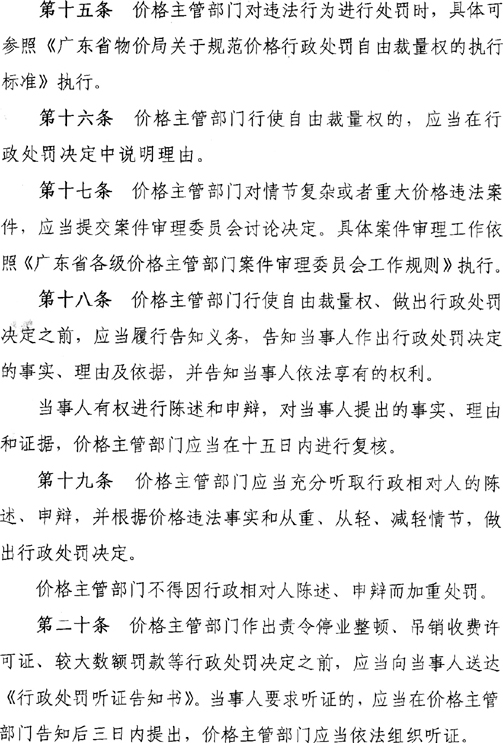 第十五条　价格主管部门对违法行为进行处罚时，具体可参照《广东省物价局关于规范价格行政处罚自由裁量权的执行标准》执行。

第十六条　价格主管部门行使自由裁量权的，应当在行政处罚决定中说明理由。

第十七条　价格主管部门对情节复杂或者重大价格违法案件，应当提交案件审理委员会讨论决定。具体案件审理工作依照《广东省各级价格主管部门案件审理委员会工作规则》执行。

第十八条　价格主管部门行使自由裁量权、做出行政处罚决定之前，应当履行告知义务，告知当事人作出行政处罚决定的事实、理由及依据，并告知当事人依法享有的权利。

当事人有权进行陈述和申辩，对当事人提出的事实、理由和证据，价格主管部门应当在十五日内进行复核。

第十九条　价格主管部门应当充分听取行政相对人的陈述、申辩，并根据价格违法事实和从重、从轻、减轻情节，做出行政处罚决定。

价格主管部门不得因行政相对人陈述、申辩而加重处罚。

第二十条　价格主管部门作出责令停业整顿、吊销收费许可证、较大数额罚款等行政处罚决定之前，应当向当事人送达《行政处罚听证告知书》。当事人要求听证的，应当在价格主管部门告知后三日内提出，价格主管部门应当依法组织听证。